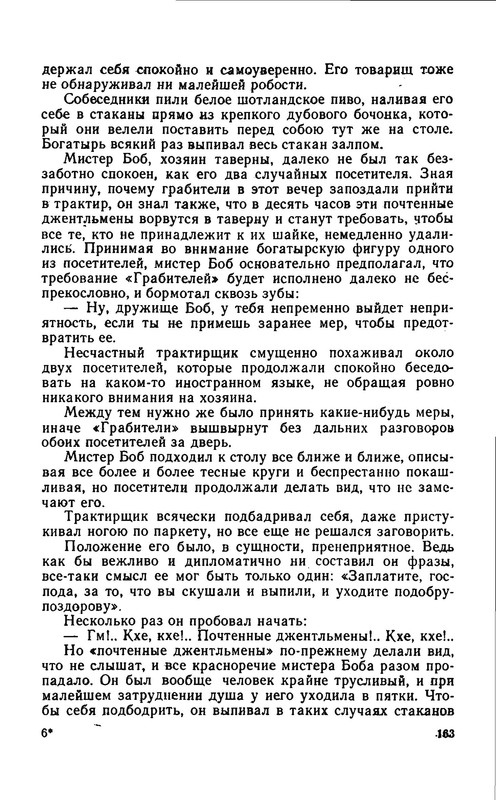 держал себя спокойно и самоуверенно. Его товарищ тоже не обнаруживал ни малейшей робости.

Собеседники пили белое шотландское пиво, наливая его себе в стаканы прямо из крепкого дубового бочонка, который они велели поставить перед собою тут же на столе. Богатырь всякий раз выпивал весь стакан залпом.

Мистер Боб, хозяин таверны, далеко не был так беззаботно спокоен, как его два случайных посетителя. Зная причину, почему грабители в этот вечер запоздали прийти в трактир, он знал также, что в десять часов эти почтенные джентльмены ворвутся в таверну и станут требовать, чтобы все те, кто не принадлежит к их шайке, немедленно удалились. Принимая во внимание богатырскую фигуру одного из посетителей, мистер Боб основательно предполагал, что требование «Грабителей» будет исполнено далеко не беспрекословно, и бормотал сквозь зубы:

— Ну, дружище Боб, у тебя непременно выйдет неприятность, если ты не примешь заранее мер, чтобы предотвратить ее.

Несчастный трактирщик смущенно похаживал около двух посетителей, которые продолжали спокойно беседовать на каком-то иностранном языке, не обращая ровно никакого внимания на хозяина.

Между тем нужно же было принять какие-нибудь меры, иначе «Грабители» вышвырнут без дальних разговоров обоих посетителей за дверь.

Мистер Боб подходил к столу все ближе и ближе, описывая все более и более тесные круги и беспрестанно покашливая, но посетители продолжали делать вид, что не замечают его.

Трактирщик всячески подбадривал себя, даже пристукивал ногою по паркету, но все еще не решался заговорить.

Положение его было, в сущности, пренеприятное. Ведь как бы вежливо и дипломатично ни составил он фразы, все-таки смысл ее мог быть только один: «Заплатите, господа, за то, что вы скушали и выпили, и уходите подобру-поздорову».

Несколько раз он пробовал начать:

— Гм!.. Кхе, кхе!.. Почтенные джентльмены!.. Кхе, кхе!..

Но «почтенные джентльмены» по-прежнему делали вид, что не слышат, и все красноречие мистера Боба разом пропадало. Он был вообще человек крайне трусливый, и при малейшем затруднении душа у него уходила в пятки. Чтобы себя подбодрить, он выпивал в таких случаях стаканов

6*

163